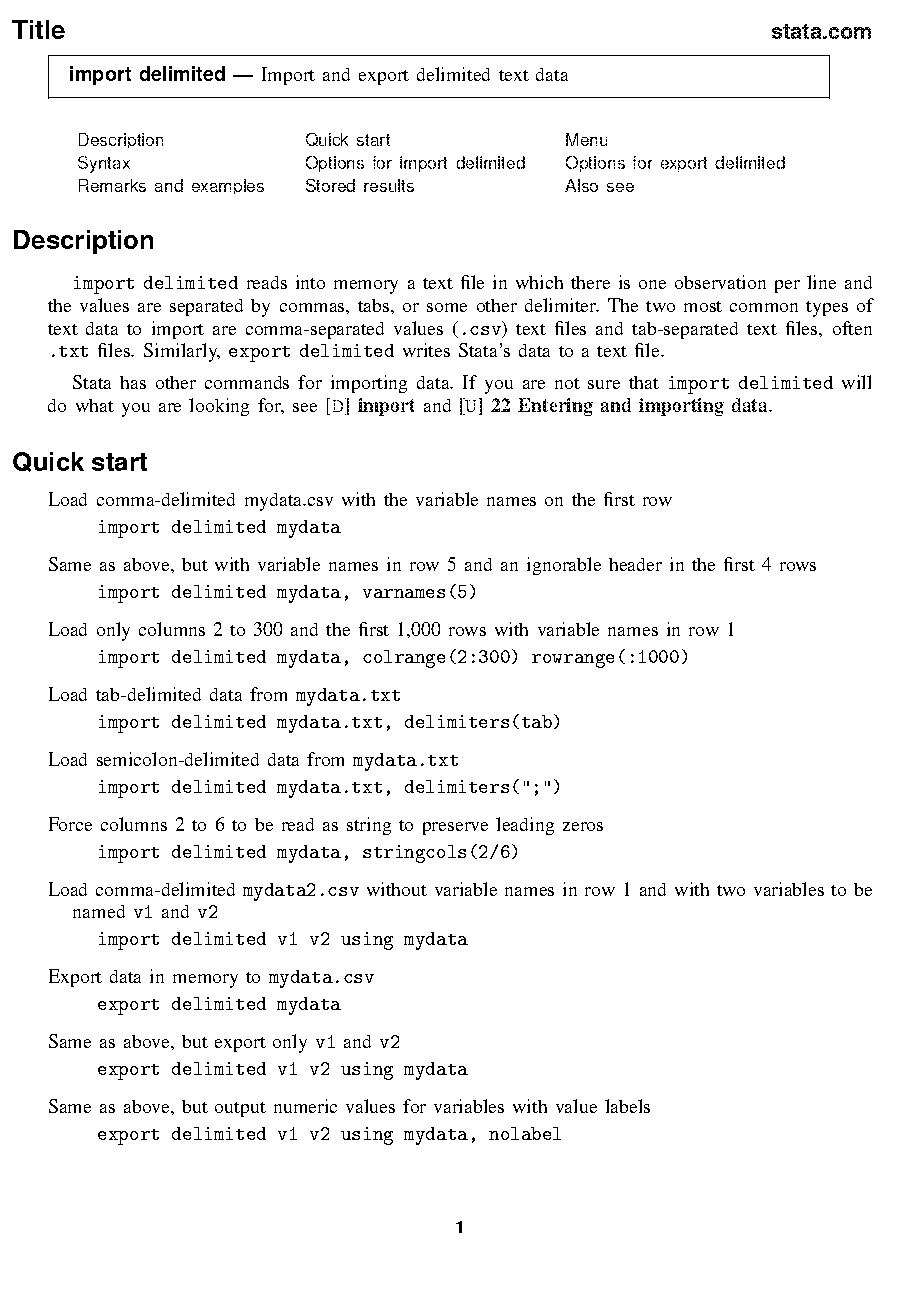 Title stata.com

import delimited — Import and export delimited text data

Description
Syntax
Remarks and examples

Quick start
Options for import delimited
Stored results

Menu
Options for export delimited
Also see

Description

import delimited reads into memory a text file in which there is one observation per line and the values are separated by commas, tabs, or some other delimiter. The two most common types of text data to import are comma-separated values (.csv) text files and tab-separated text files, often .txt files. Similarly, export delimited writes Stata's data to a text file.

Stata has other commands for importing data. If you are not sure that import delimited will do what you are looking for, see [D] import and [U] 22 Entering and importing data.

Quick start

Load comma-delimited mydata.csv with the variable names on the first row
import delimited mydata

Same as above, but with variable names in row 5 and an ignorable header in the first 4 rows
import delimited mydata, varnames(5)

Load only columns 2 to 300 and the first 1,000 rows with variable names in row 1
import delimited mydata, colrange(2:300) rowrange(:1000)

Load tab-delimited data from mydata.txt
import delimited mydata.txt, delimiters(tab)

Load semicolon-delimited data from mydata.txt
import delimited mydata.txt, delimiters(";")

Force columns 2 to 6 to be read as string to preserve leading zeros
import delimited mydata, stringcols(2/6)

Load comma-delimited mydata2.csv without variable names in row 1 and with two variables to be named v1 and v2
import delimited v1 v2 using mydata

Export data in memory to mydata.csv
export delimited mydata

Same as above, but export only v1 and v2
export delimited v1 v2 using mydata

Same as above, but output numeric values for variables with value labels
export delimited v1 v2 using mydata, nolabel

1